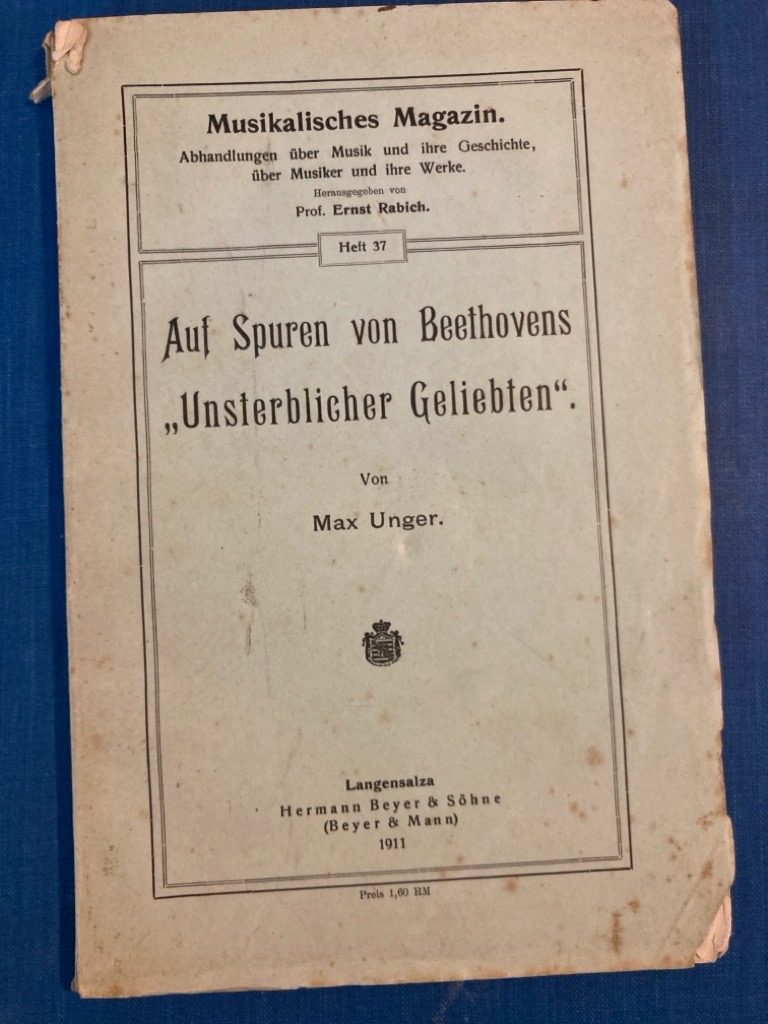 Musikalisches Magazin.

Abhandlungen über Musik und ihre Geschichte, über Musiker und ihre Werke.

Herausgegeben von

Prof. Ernst Rabich.

Heft 37

Auf Spuren von Beethovens „Unsterblicher Geliebten“.

Von

Max Unger.

Langensalza

Hermann Beyer & Söhne

(Beyer & Mann)

1911

Preis 1,60 RM